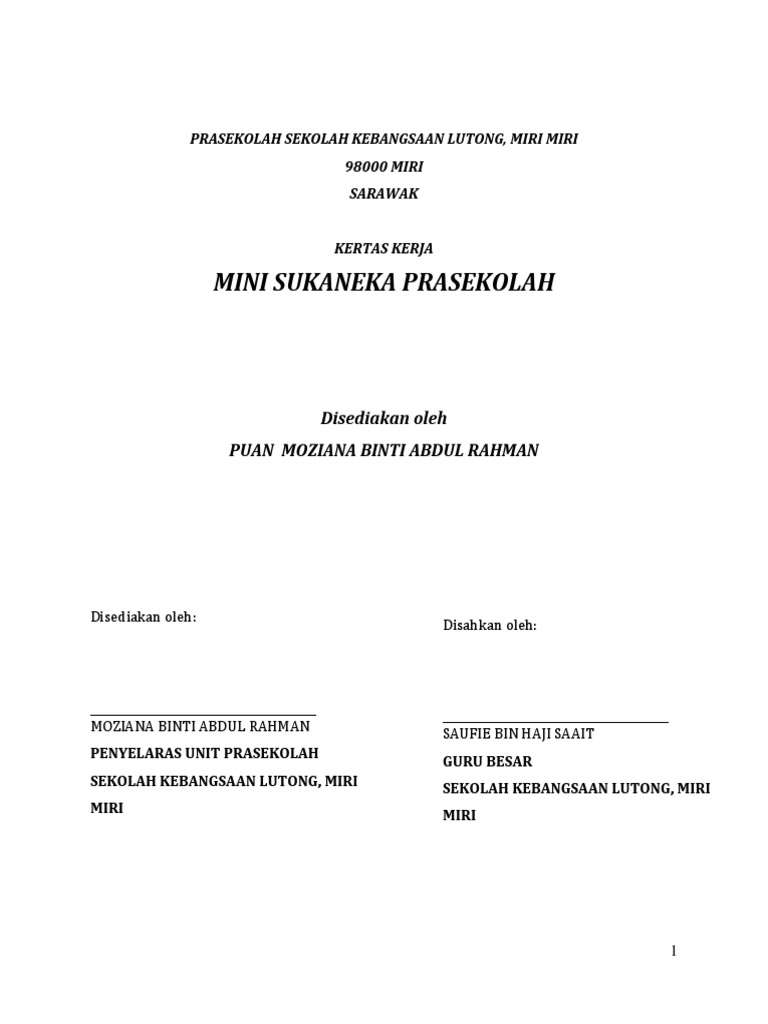 PRASEKOLAH SEKOLAH KEBANGSAAN LUTONG, MIRI MIRI
98000 MIRI
SARAWAK

KERTAS KERJA

MINI SUKANEKA PRASEKOLAH

Disediakan oleh
PUAN MOZIANA BINTI ABDUL RAHMAN

Disediakan oleh:

____
MOZIANA BINTI ABDUL RAHMAN
PENYELARAS UNIT PRASEKOLAH
SEKOLAH KEBANGSAAN LUTONG, MIRI MIRI

Disahkan oleh:

____
SAUFIE BIN HAJI SAAIT
GURU BESAR
SEKOLAH KEBANGSAAN LUTONG, MIRI MIRI

1